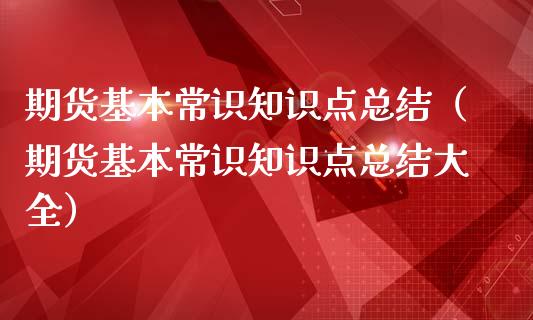 期货基本常识知识点总结（期货基本常识知识点总结大全）